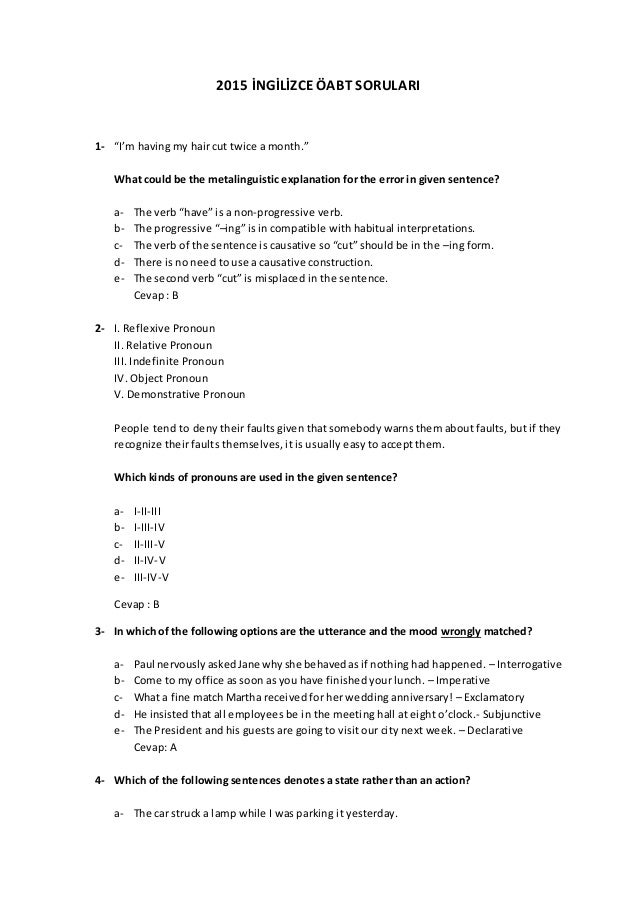 2015 İNGİLİZCE ÖABT SORULARI

1- "I'm having my hair cut twice a month."

What could be the metalinguistic explanation for the error in given sentence?

a- The verb "have" is a non-progressive verb.
b- The progressive "–ing" is in compatible with habitual interpretations.
c- The verb of the sentence is causative so "cut" should be in the –ing form.
d- There is no need to use a causative construction.
e- The second verb "cut" is misplaced in the sentence.
Cevap : B

2- I. Reflexive Pronoun
II. Relative Pronoun
III. Indefinite Pronoun
IV. Object Pronoun
V. Demonstrative Pronoun

People tend to deny their faults given that somebody warns them about faults, but if they recognize their faults themselves, it is usually easy to accept them.

Which kinds of pronouns are used in the given sentence?

a- I-II-III
b- I-III-IV
c- II-III-V
d- II-IV-V
e- III-IV-V

Cevap : B

3- In which of the following options are the utterance and the mood wrongly matched?

a- Paul nervously asked Jane why she behaved as if nothing had happened. – Interrogative
b- Come to my office as soon as you have finished your lunch. – Imperative
c- What a fine match Martha received for her wedding anniversary! – Exclamatory
d- He insisted that all employees be in the meeting hall at eight o'clock.- Subjunctive
e- The President and his guests are going to visit our city next week. – Declarative
Cevap: A

4- Which of the following sentences denotes a state rather than an action?

a- The car struck a lamp while I was parking it yesterday.